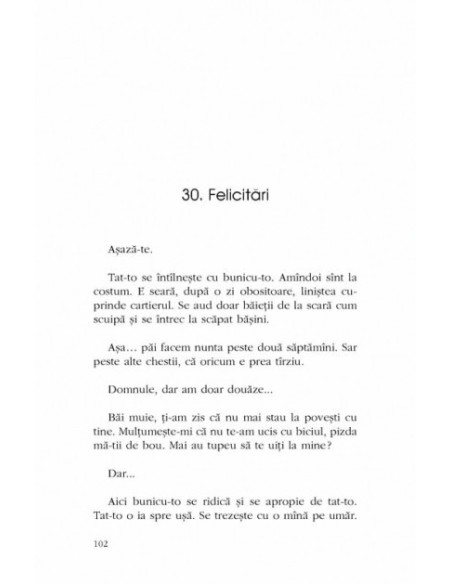 30. Felicitări

Așază-te.

Tat-to se întîlnește cu bunicu-to. Amîndoi sînt la costum. E seară, după o zi obositoare, liniștea cuprinde cartierul. Se aud doar băieții de la scară cum scuipă și se întrec la scăpat bășini.

Așa… păi facem nunta peste două săptămîni. Sar peste alte chestii, că oricum e prea tîrziu.

Domnule, dar am doar douăze...

Băi muie, ți-am zis că nu mai stau la povești cu tine. Mulțumește-mi că nu te-am ucis cu biciul, pizda mă-tii de bou. Mai au tupeu să te uiți la mine?

Dar...

Aici bunicu-to se ridică și se apropie de tat-to. Tat-to o ia spre ușă. Se trezește cu o mînă pe umăr.

102